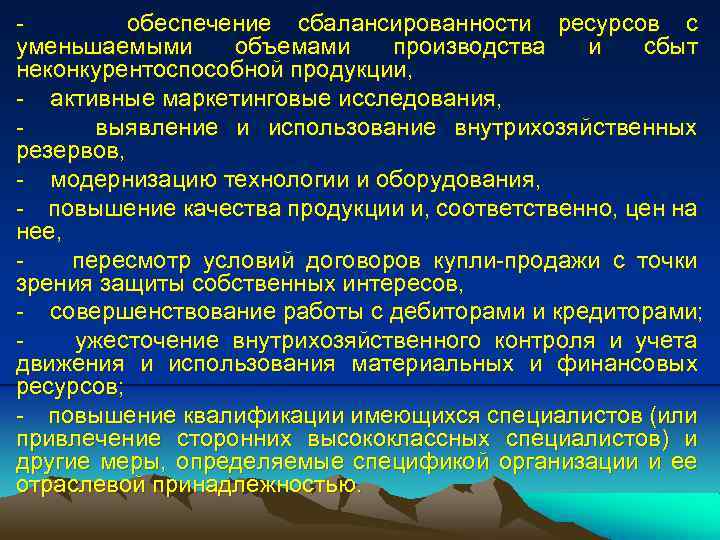 - обеспечение сбалансированности ресурсов с уменьшаемыми объемами производства и сбыт неконкурентоспособной продукции,

- активные маркетинговые исследования,

- выявление и использование внутрихозяйственных резервов,

- модернизацию технологии и оборудования,

- повышение качества продукции и, соответственно, цен на нее,

- пересмотр условий договоров купли-продажи с точки зрения защиты собственных интересов,

- совершенствование работы с дебиторами и кредиторами;

- ужесточение внутрихозяйственного контроля и учета движения и использования материальных и финансовых ресурсов;

- повышение квалификации имеющихся специалистов (или привлечение сторонних высококлассных специалистов) и другие меры, определяемые спецификой организации и ее отраслевой принадлежностью.